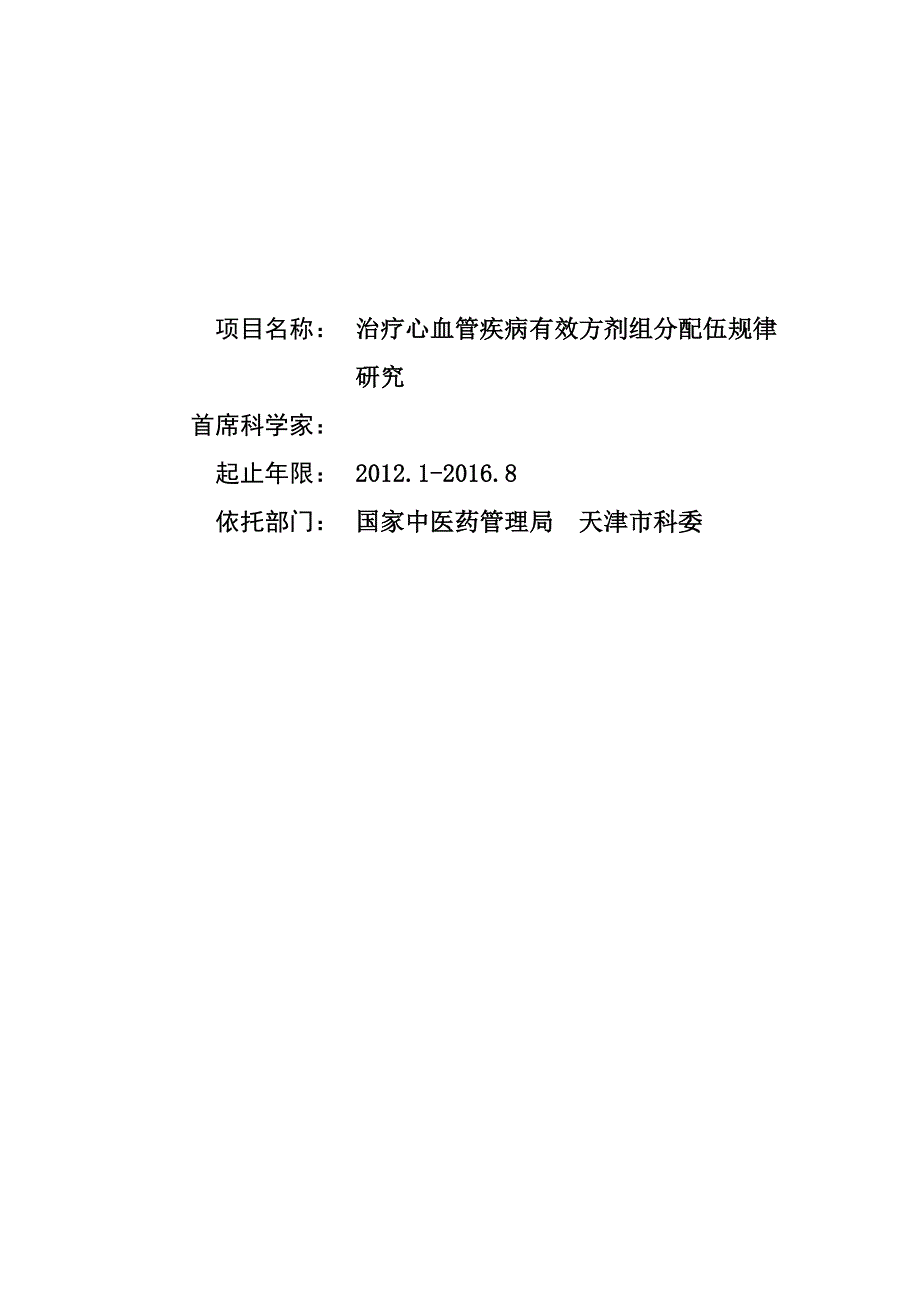 项目名称：　治疗心血管疾病有效方剂组分配伍规律研究

首席科学家：

起止年限：　2012.1-2016.8

依托部门：　国家中医药管理局　天津市科委